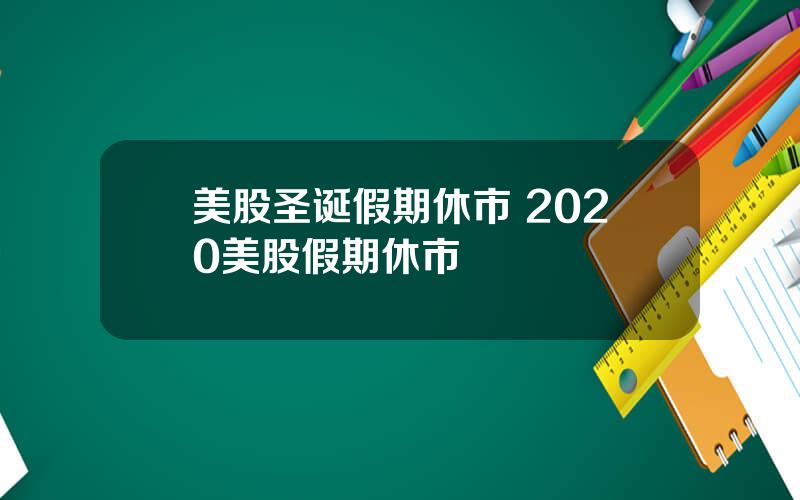 美股圣诞假期休市 2020美股假期休市